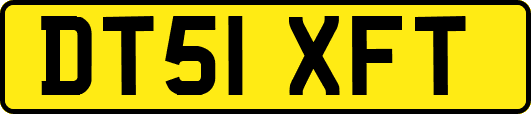 DT51 XFT